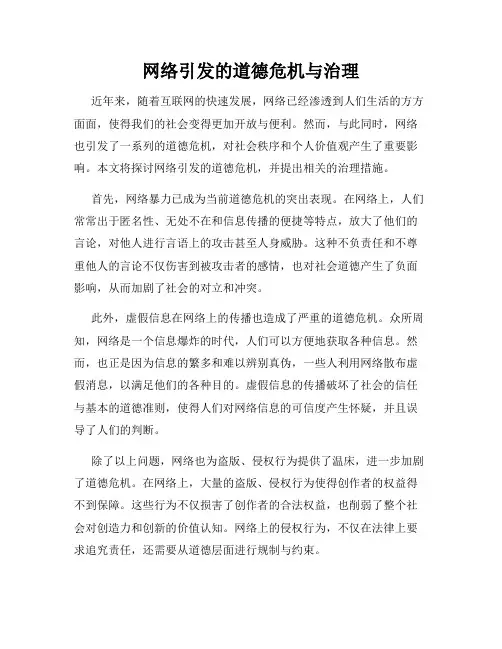 网络引发的道德危机与治理

近年来，随着互联网的快速发展，网络已经渗透到人们生活的方方面面，使得我们的社会变得更加开放与便利。然而，与此同时，网络也引发了一系列的道德危机，对社会秩序和个人价值观产生了重要影响。本文将探讨网络引发的道德危机，并提出相关的治理措施。

首先，网络暴力已成为当前道德危机的突出表现。在网络上，人们常常出于匿名性、无处不在和信息传播的便捷等特点，放大了他们的言论，对他人进行言语上的攻击甚至人身威胁。这种不负责任和不尊重他人的言论不仅伤害到被攻击者的感情，也对社会道德产生了负面影响，从而加剧了社会的对立和冲突。

此外，虚假信息在网络上的传播也造成了严重的道德危机。众所周知，网络是一个信息爆炸的时代，人们可以方便地获取各种信息。然而，也正是因为信息的繁多和难以辨别真伪，一些人利用网络散布虚假消息，以满足他们的各种目的。虚假信息的传播破坏了社会的信任与基本的道德准则，使得人们对网络信息的可信度产生怀疑，并且误导了人们的判断。

除了以上问题，网络也为盗版、侵权行为提供了温床，进一步加剧了道德危机。在网络上，大量的盗版、侵权行为使得创作者的权益得不到保障。这些行为不仅损害了创作者的合法权益，也削弱了整个社会对创造力和创新的价值认知。网络上的侵权行为，不仅在法律上要求追究责任，还需要从道德层面进行规制与约束。